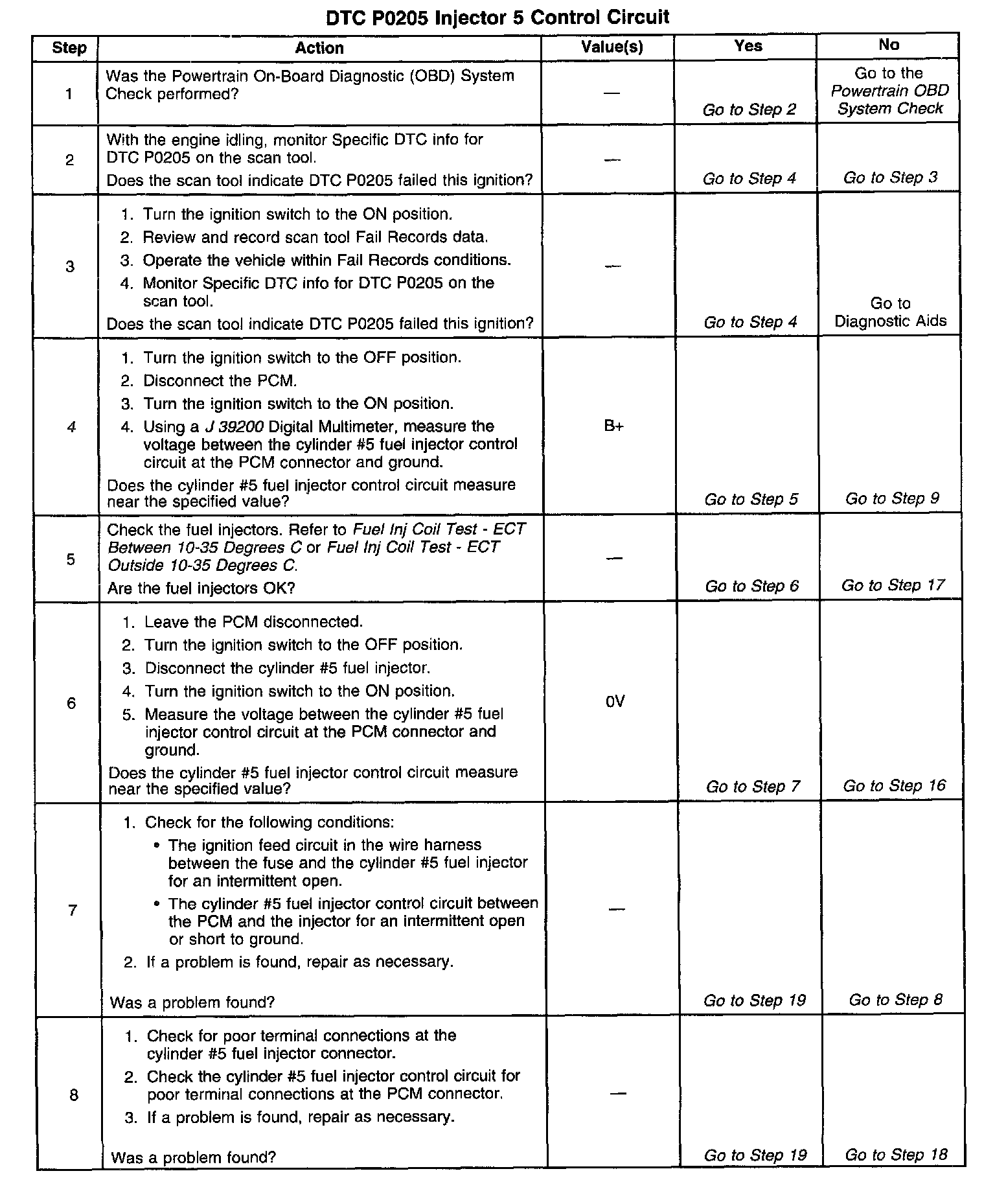 DTC P0205 Injector 5 Control Circuit

| Step | Action | Value(s) | Yes | No |
|---|---|---|---|---|
| 1 | Was the Powertrain On-Board Diagnostic (OBD) System Check performed? | — | Go to Step 2 | Go to the Powertrain OBD System Check |
| 2 | With the engine idling, monitor Specific DTC info for DTC P0205 on the scan tool. Does the scan tool indicate DTC P0205 failed this ignition? | — | Go to Step 4 | Go to Step 3 |
| 3 | 1. Turn the ignition switch to the ON position. 2. Review and record scan tool Fail Records data. 3. Operate the vehicle within Fail Records conditions. 4. Monitor Specific DTC info for DTC P0205 on the scan tool. Does the scan tool indicate DTC P0205 failed this ignition? | — | Go to Step 4 | Go to Diagnostic Aids |
| 4 | 1. Turn the ignition switch to the OFF position. 2. Disconnect the PCM. 3. Turn the ignition switch to the ON position. 4. Using a J 39200 Digital Multimeter, measure the voltage between the cylinder #5 fuel injector control circuit at the PCM connector and ground. Does the cylinder #5 fuel injector control circuit measure near the specified value? | B+ | Go to Step 5 | Go to Step 9 |
| 5 | Check the fuel injectors. Refer to Fuel Inj Coil Test - ECT Between 10-35 Degrees C or Fuel Inj Coil Test - ECT Outside 10-35 Degrees C. Are the fuel injectors OK? | — | Go to Step 6 | Go to Step 17 |
| 6 | 1. Leave the PCM disconnected. 2. Turn the ignition switch to the OFF position. 3. Disconnect the cylinder #5 fuel injector. 4. Turn the ignition switch to the ON position. 5. Measure the voltage between the cylinder #5 fuel injector control circuit at the PCM connector and ground. Does the cylinder #5 fuel injector control circuit measure near the specified value? | 0V | Go to Step 7 | Go to Step 16 |
| 7 | 1. Check for the following conditions: • The ignition feed circuit in the wire harness between the fuse and the cylinder #5 fuel injector for an intermittent open. • The cylinder #5 fuel injector control circuit between the PCM and the injector for an intermittent open or short to ground. 2. If a problem is found, repair as necessary. Was a problem found? | — | Go to Step 19 | Go to Step 8 |
| 8 | 1. Check for poor terminal connections at the cylinder #5 fuel injector connector. 2. Check the cylinder #5 fuel injector control circuit for poor terminal connections at the PCM connector. 3. If a problem is found, repair as necessary. Was a problem found? | — | Go to Step 19 | Go to Step 18 |